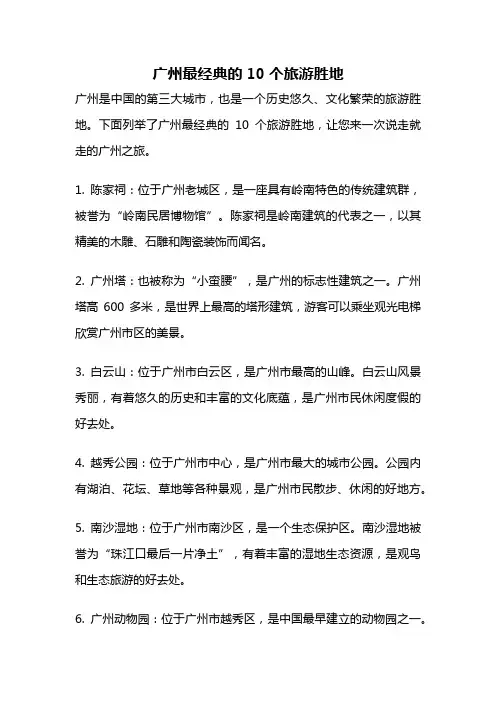 广州最经典的 10 个旅游胜地

广州是中国的第三大城市，也是一个历史悠久、文化繁荣的旅游胜地。下面列举了广州最经典的 10 个旅游胜地，让您来一次说走就走的广州之旅。

1. 陈家祠：位于广州老城区，是一座具有岭南特色的传统建筑群，被誉为“岭南民居博物馆”。陈家祠是岭南建筑的代表之一，以其精美的木雕、石雕和陶瓷装饰而闻名。

2. 广州塔：也被称为“小蛮腰”，是广州的标志性建筑之一。广州塔高 600 多米，是世界上最高的塔形建筑，游客可以乘坐观光电梯欣赏广州市区的美景。

3. 白云山：位于广州市白云区，是广州市最高的山峰。白云山风景秀丽，有着悠久的历史和丰富的文化底蕴，是广州市民休闲度假的好去处。

4. 越秀公园：位于广州市中心，是广州市最大的城市公园。公园内有湖泊、花坛、草地等各种景观，是广州市民散步、休闲的好地方。

5. 南沙湿地：位于广州市南沙区，是一个生态保护区。南沙湿地被誉为“珠江口最后一片净土”，有着丰富的湿地生态资源，是观鸟和生态旅游的好去处。

6. 广州动物园：位于广州市越秀区，是中国最早建立的动物园之一。